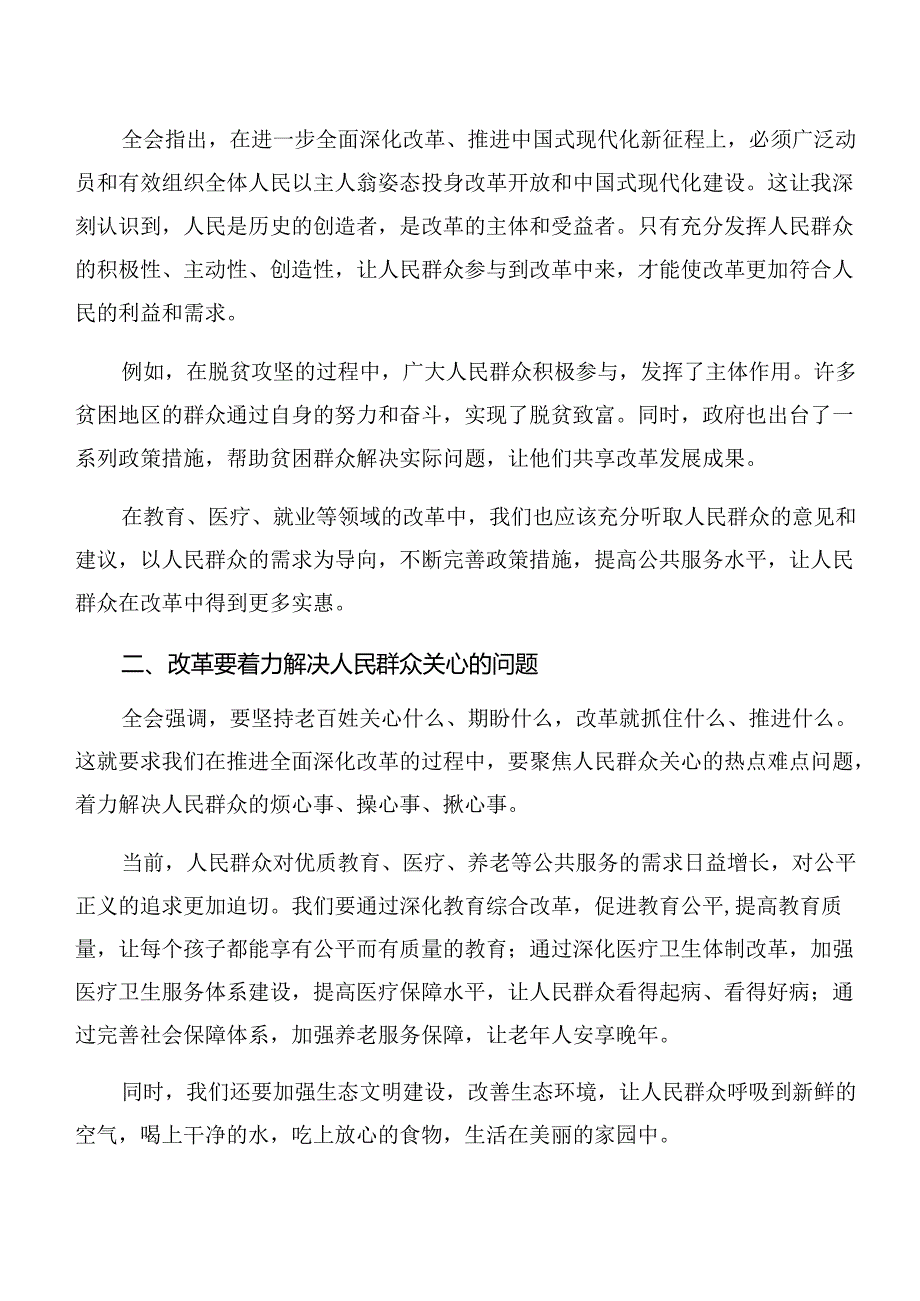 全会指出，在进一步全面深化改革、推进中国式现代化新征程上，必须广泛动员和有效组织全体人民以主人翁姿态投身改革开放和中国式现代化建设。这让我深刻认识到，人民是历史的创造者，是改革的主体和受益者。只有充分发挥人民群众的积极性、主动性、创造性，让人民群众参与到改革中来，才能使改革更加符合人民的利益和需求。

例如，在脱贫攻坚的过程中，广大人民群众积极参与，发挥了主体作用。许多贫困地区的群众通过自身的努力和奋斗，实现了脱贫致富。同时，政府也出台了一系列政策措施，帮助贫困群众解决实际问题，让他们共享改革发展成果。

在教育、医疗、就业等领域的改革中，我们也应该充分听取人民群众的意见和建议，以人民群众的需求为导向，不断完善政策措施，提高公共服务水平，让人民群众在改革中得到更多实惠。

二、改革要着力解决人民群众关心的问题

全会强调，要坚持老百姓关心什么、期盼什么，改革就抓住什么、推进什么。这就要求我们在推进全面深化改革的过程中，要聚焦人民群众关心的热点难点问题，着力解决人民群众的烦心事、操心事、揪心事。

当前，人民群众对优质教育、医疗、养老等公共服务的需求日益增长，对公平正义的追求更加迫切。我们要通过深化教育综合改革，促进教育公平,提高教育质量，让每个孩子都能享有公平而有质量的教育；通过深化医疗卫生体制改革，加强医疗卫生服务体系建设，提高医疗保障水平，让人民群众看得起病、看得好病；通过完善社会保障体系，加强养老服务保障，让老年人安享晚年。

同时，我们还要加强生态文明建设，改善生态环境，让人民群众呼吸到新鲜的空气，喝上干净的水，吃上放心的食物，生活在美丽的家园中。